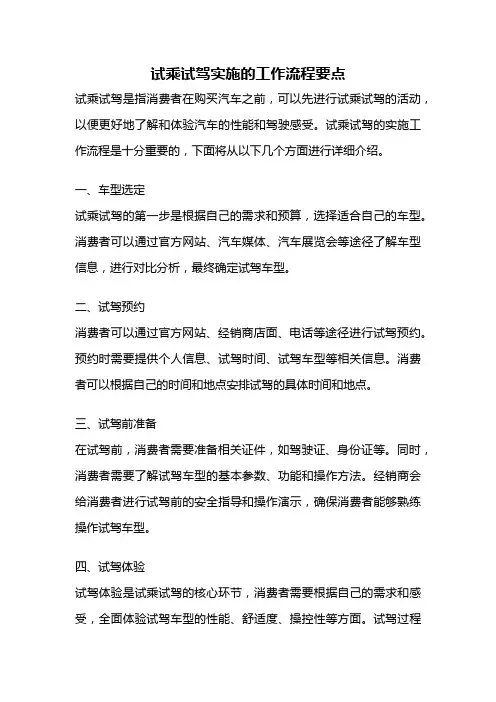 试乘试驾实施的工作流程要点

试乘试驾是指消费者在购买汽车之前，可以先进行试乘试驾的活动，以便更好地了解和体验汽车的性能和驾驶感受。试乘试驾的实施工作流程是十分重要的，下面将从以下几个方面进行详细介绍。

一、车型选定

试乘试驾的第一步是根据自己的需求和预算，选择适合自己的车型。消费者可以通过官方网站、汽车媒体、汽车展览会等途径了解车型信息，进行对比分析，最终确定试驾车型。

二、试驾预约

消费者可以通过官方网站、经销商店面、电话等途径进行试驾预约。预约时需要提供个人信息、试驾时间、试驾车型等相关信息。消费者可以根据自己的时间和地点安排试驾的具体时间和地点。

三、试驾前准备

在试驾前，消费者需要准备相关证件，如驾驶证、身份证等。同时，消费者需要了解试驾车型的基本参数、功能和操作方法。经销商会给消费者进行试驾前的安全指导和操作演示，确保消费者能够熟练操作试驾车型。

四、试驾体验

试驾体验是试乘试驾的核心环节，消费者需要根据自己的需求和感受，全面体验试驾车型的性能、舒适度、操控性等方面。试驾过程